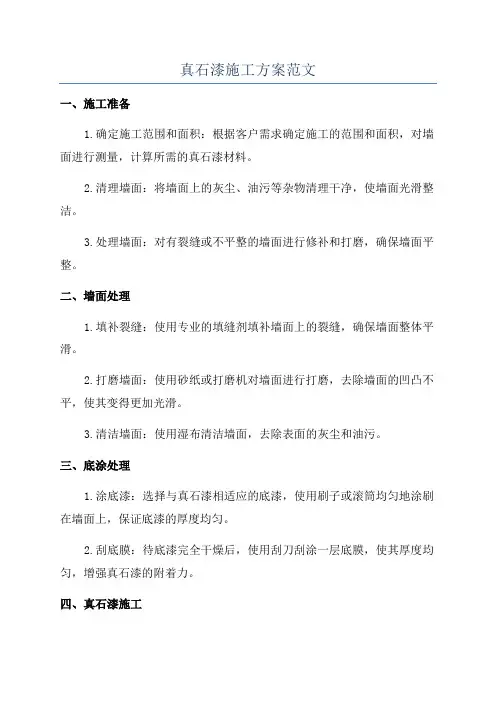 真石漆施工方案范文

一、施工准备

1.确定施工范围和面积：根据客户需求确定施工的范围和面积，对墙面进行测量，计算所需的真石漆材料。

2.清理墙面：将墙面上的灰尘、油污等杂物清理干净，使墙面光滑整洁。

3.处理墙面：对有裂缝或不平整的墙面进行修补和打磨，确保墙面平整。

二、墙面处理

1.填补裂缝：使用专业的填缝剂填补墙面上的裂缝，确保墙面整体平滑。

2.打磨墙面：使用砂纸或打磨机对墙面进行打磨，去除墙面的凹凸不平，使其变得更加光滑。

3.清洁墙面：使用湿布清洁墙面，去除表面的灰尘和油污。

三、底涂处理

1.涂底漆：选择与真石漆相适应的底漆，使用刷子或滚筒均匀地涂刷在墙面上，保证底漆的厚度均匀。

2.刮底膜：待底漆完全干燥后，使用刮刀刮涂一层底膜，使其厚度均匀，增强真石漆的附着力。

四、真石漆施工